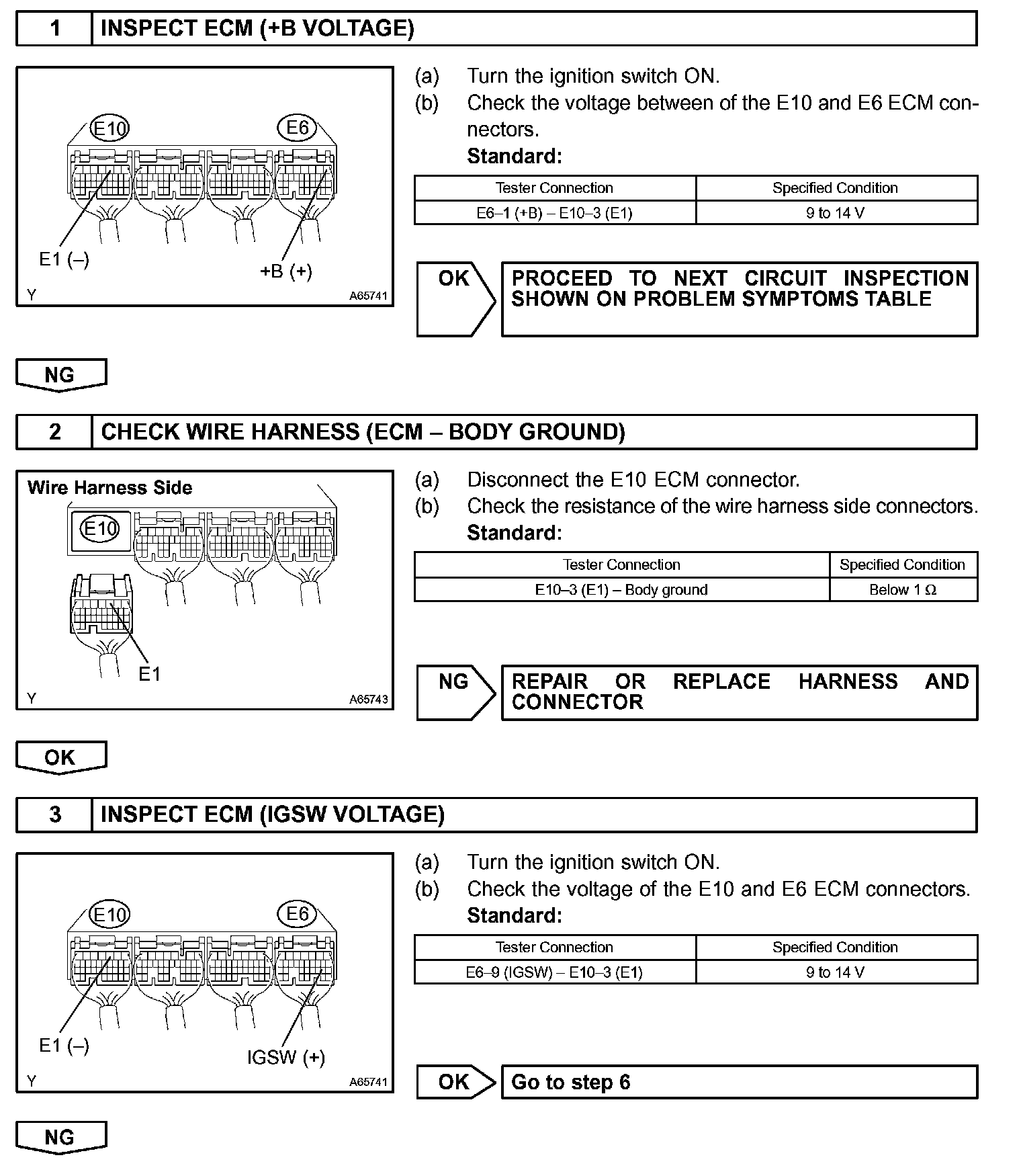 1 INSPECT ECM (+B VOLTAGE)

E10
E6
E1 (–)
+B (+)
Y
A65741

(a) Turn the ignition switch ON.
(b) Check the voltage between of the E10 and E6 ECM connectors.
Standard:

| Tester Connection | Specified Condition |
|---|---|
| E6–1 (+B) – E10–3 (E1) | 9 to 14 V |

OK
PROCEED TO NEXT CIRCUIT INSPECTION SHOWN ON PROBLEM SYMPTOMS TABLE

NG

2 CHECK WIRE HARNESS (ECM – BODY GROUND)

Wire Harness Side
E10
E1
Y
A65743

(a) Disconnect the E10 ECM connector.
(b) Check the resistance of the wire harness side connectors.
Standard:

| Tester Connection | Specified Condition |
|---|---|
| E10–3 (E1) – Body ground | Below 1 Ω |

NG
REPAIR OR REPLACE HARNESS AND CONNECTOR

OK

3 INSPECT ECM (IGSW VOLTAGE)

E10
E6
E1 (–)
IGSW (+)
Y
A65741

(a) Turn the ignition switch ON.
(b) Check the voltage of the E10 and E6 ECM connectors.
Standard:

| Tester Connection | Specified Condition |
|---|---|
| E6–9 (IGSW) – E10–3 (E1) | 9 to 14 V |

OK
Go to step 6

NG